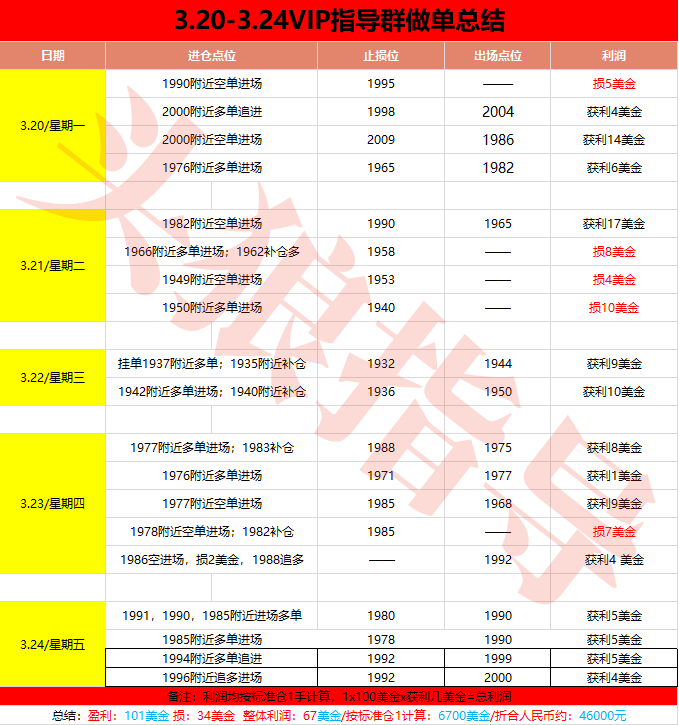 3.20-3.24VIP指导群做单总结

| 日期 | 进仓点位 | 止损位 | 出场点位 | 利润 |
|---|---|---|---|---|
| 3.20/星期一 | 1990附近空单进场 | 1995 | —— | 损5美金 |
| | 2000附近多单追进 | 1998 | 2004 | 获利4美金 |
| | 2000附近空单进场 | 2009 | 1986 | 获利14美金 |
| | 1976附近多单进场 | 1965 | 1982 | 获利6美金 |
| | | | | |
| 3.21/星期二 | 1982附近空单进场 | 1990 | 1965 | 获利17美金 |
| | 1966附近多单进场；1962补仓多 | 1958 | —— | 损8美金 |
| | 1949附近空单进场 | 1953 | —— | 损4美金 |
| | 1950附近多单进场 | 1940 | —— | 损10美金 |
| | | | | |
| 3.22/星期三 | 挂单1937附近多单；1935附近补仓 | 1932 | 1944 | 获利9美金 |
| | 1942附近多单进场；1940附近补仓 | 1936 | 1950 | 获利10美金 |
| | | | | |
| 3.23/星期四 | 1977附近多单进场；1983补仓 | 1988 | 1975 | 获利8美金 |
| | 1976附近多单进场 | 1971 | 1977 | 获利1美金 |
| | 1977附近空单进场 | 1985 | 1968 | 获利9美金 |
| | 1978附近空单进场；1982补仓 | 1985 | —— | 损7美金 |
| | 1986空进场，损2美金，1988追多 | —— | 1992 | 获利4 美金 |
| | | | | |
| 3.24/星期五 | 1991，1990，1985附近进场多单 | 1980 | 1990 | 获利5美金 |
| | 1985附近多单进场 | 1978 | 1990 | 获利5美金 |
| | 1994附近多单追进 | 1992 | 1999 | 获利5美金 |
| | 1996附近追多进场 | 1992 | 2000 | 获利4美金 |

备注：利润均按标准仓1手计算，1x100美金x获利几美金=总利润

总结：盈利：101美金 损：34美金 整体利润：67美金/按标准仓1计算：6700美金/折合人民币约：46000元